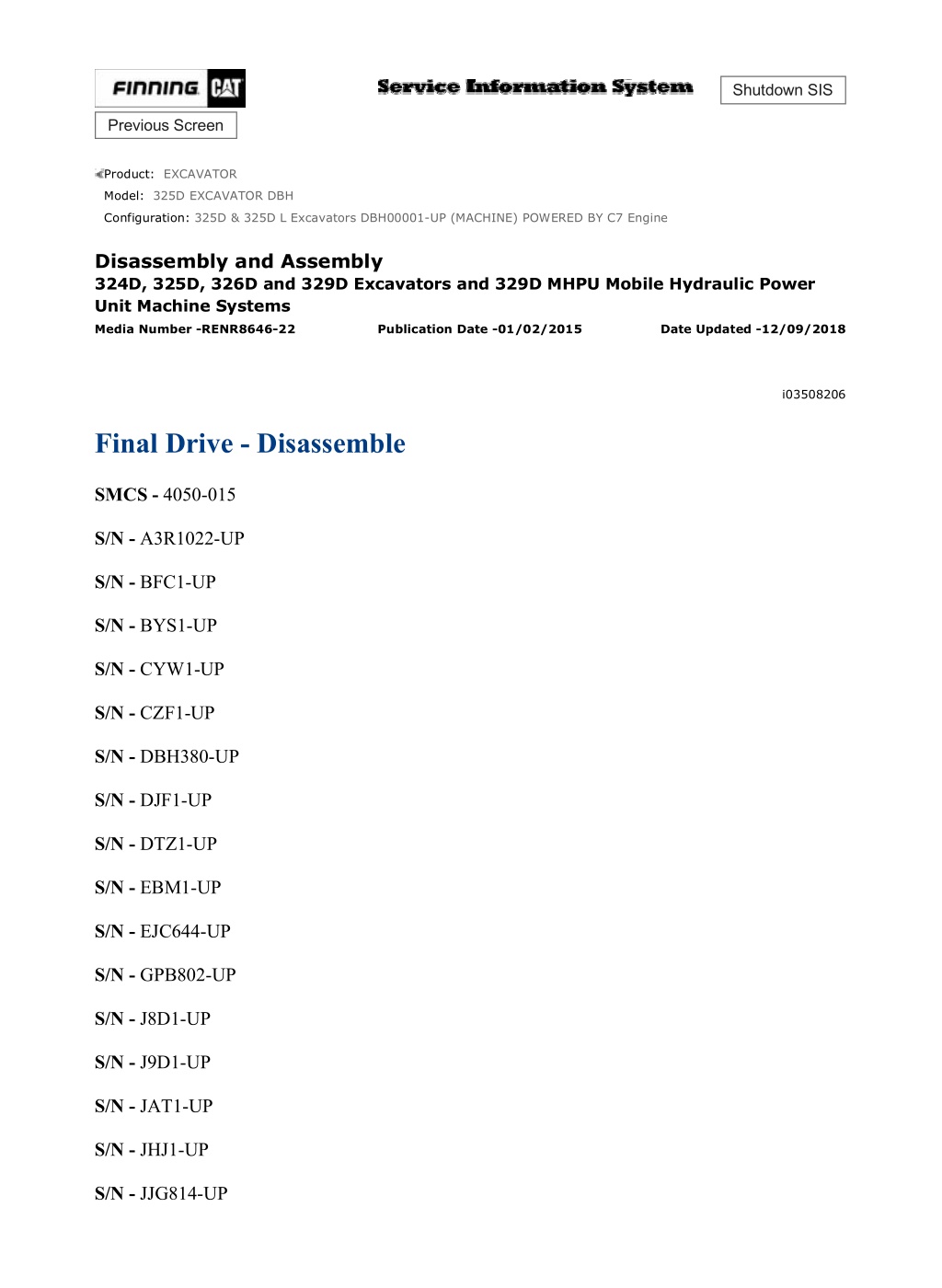 FINNING CAT

Service Information System

Shutdown SIS

Previous Screen

Product: EXCAVATOR
Model: 325D EXCAVATOR DBH
Configuration: 325D & 325D L Excavators DBH00001-UP (MACHINE) POWERED BY C7 Engine

Disassembly and Assembly
324D, 325D, 326D and 329D Excavators and 329D MHPU Mobile Hydraulic Power Unit Machine Systems
Media Number -RENR8646-22 Publication Date -01/02/2015 Date Updated -12/09/2018

i03508206

Final Drive - Disassemble

SMCS - 4050-015

S/N - A3R1022-UP

S/N - BFC1-UP

S/N - BYS1-UP

S/N - CYW1-UP

S/N - CZF1-UP

S/N - DBH380-UP

S/N - DJF1-UP

S/N - DTZ1-UP

S/N - EBM1-UP

S/N - EJC644-UP

S/N - GPB802-UP

S/N - J8D1-UP

S/N - J9D1-UP

S/N - JAT1-UP

S/N - JHJ1-UP

S/N - JJG814-UP